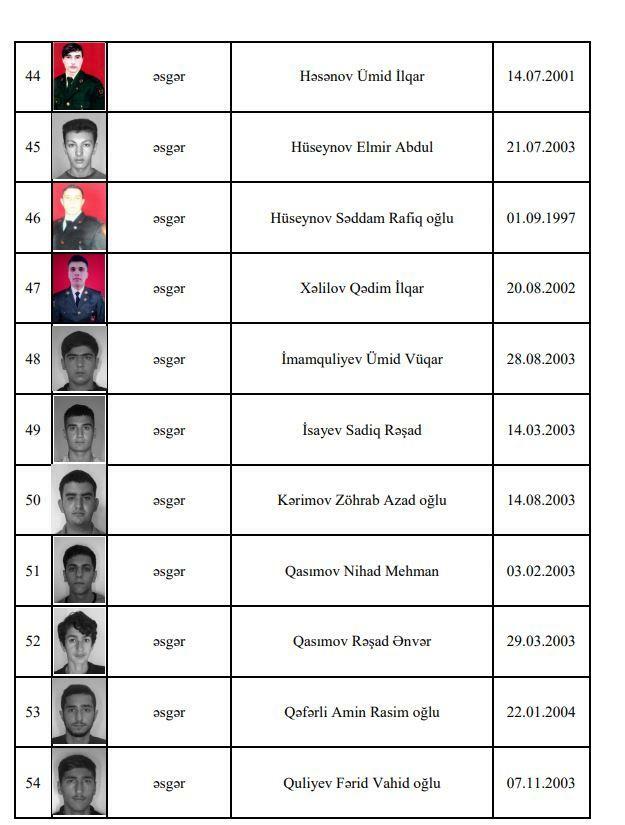 | 44 | | əsgər | Həsənov Ümid İlqar | 14.07.2001 |
|---|---|---|---|---|
| 45 | | əsgər | Hüseynov Elmir Abdul | 21.07.2003 |
| 46 | | əsgər | Hüseynov Səddam Rafiq oğlu | 01.09.1997 |
| 47 | | əsgər | Xəlilov Qədim İlqar | 20.08.2002 |
| 48 | | əsgər | İmamquliyev Ümid Vüqar | 28.08.2003 |
| 49 | | əsgər | İsayev Sadiq Rəşad | 14.03.2003 |
| 50 | | əsgər | Kərimov Zöhrab Azad oğlu | 14.08.2003 |
| 51 | | əsgər | Qasımov Nihad Mehman | 03.02.2003 |
| 52 | | əsgər | Qasımov Rəşad Ənvər | 29.03.2003 |
| 53 | | əsgər | Qəfərli Amin Rasim oğlu | 22.01.2004 |
| 54 | | əsgər | Quliyev Fərid Vahid oğlu | 07.11.2003 |